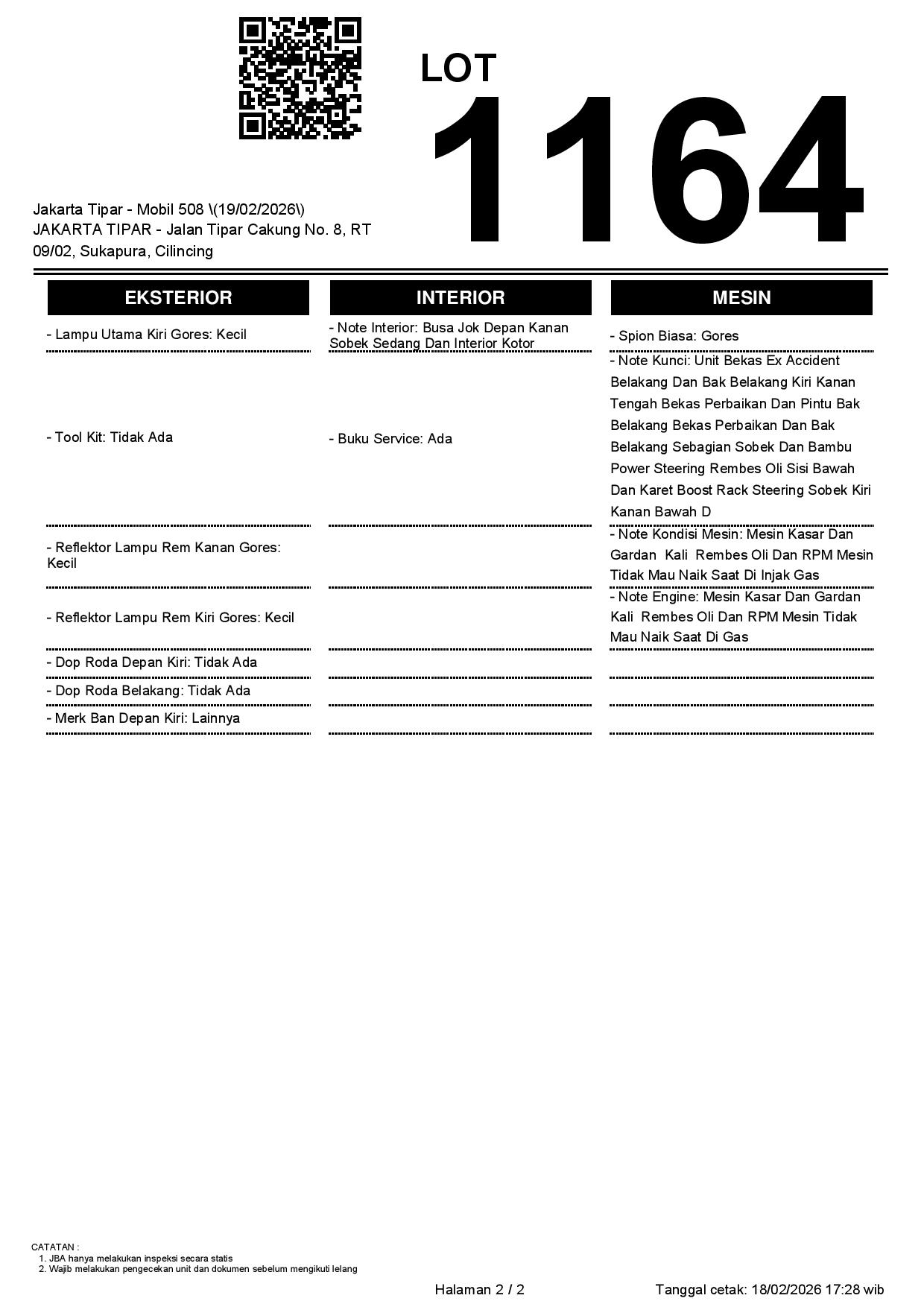 LOT
1164

Jakarta Tipar - Mobil 508 \(19/02/2026\)
JAKARTA TIPAR - Jalan Tipar Cakung No. 8, RT 09/02, Sukapura, Cilincing

| EKSTERIOR | INTERIOR | MESIN |
|---|---|---|
| - Lampu Utama Kiri Gores: Kecil | - Note Interior: Busa Jok Depan Kanan Sobek Sedang Dan Interior Kotor | - Spion Biasa: Gores |
| - Tool Kit: Tidak Ada | - Buku Service: Ada | - Note Kunci: Unit Bekas Ex Accident Belakang Dan Bak Belakang Kiri Kanan Tengah Bekas Perbaikan Dan Pintu Bak Belakang Bekas Perbaikan Dan Bak Belakang Sebagian Sobek Dan Bambu Power Steering Rembes Oli Sisi Bawah Dan Karet Boost Rack Steering Sobek Kiri Kanan Bawah D |
| - Reflektor Lampu Rem Kanan Gores: Kecil | | - Note Kondisi Mesin: Mesin Kasar Dan Gardan Kali Rembes Oli Dan RPM Mesin Tidak Mau Naik Saat Di Injak Gas |
| - Reflektor Lampu Rem Kiri Gores: Kecil | | - Note Engine: Mesin Kasar Dan Gardan Kali Rembes Oli Dan RPM Mesin Tidak Mau Naik Saat Di Gas |
| - Dop Roda Depan Kiri: Tidak Ada | | |
| - Dop Roda Belakang: Tidak Ada | | |
| - Merk Ban Depan Kiri: Lainnya | | |

CATATAN :
1. JBA hanya melakukan inspeksi secara statis
2. Wajib melakukan pengecekan unit dan dokumen sebelum mengikuti lelang

Halaman 2 / 2

Tanggal cetak: 18/02/2026 17:28 wib